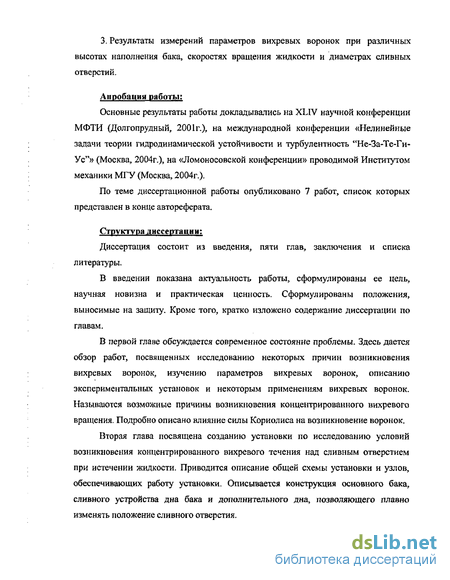 3. Результаты измерений параметров вихревых воронок при различных высотах наполнения бака, скоростях вращения жидкости и диаметрах сливных отверстий.

Апробация работы:

Основные результаты работы докладывались на XLIV научной конференции МФТИ (Долгопрудный, 2001г.), на международной конференции «Нелинейные задачи теории гидродинамической устойчивости и турбулентность "Не-За-Те-Ги-Ус"» (Москва, 2004г.), на «Ломоносовской конференции» проводимой Институтом механики МГУ (Москва, 2004г.).

По теме диссертационной работы опубликовано 7 работ, список которых представлен в конце автореферата.

Структура диссертации:

Диссертация состоит из введения, пяти глав, заключения и списка литературы.

В введении показана актуальность работы, сформулированы ее цель, научная новизна и практическая ценность. Сформулированы положения, выносимые на защиту. Кроме того, кратко изложено содержание диссертации по главам.

В первой главе обсуждается современное состояние проблемы. Здесь дается обзор работ, посвященных исследованию некоторых причин возникновения вихревых воронок, изучению параметров вихревых воронок, описанию экспериментальных установок и некоторым применениям вихревых воронок. Называются возможные причины возникновения концентрированного вихревого вращения. Подробно описано влияние силы Кориолиса на возникновение воронок.

Вторая глава посвящена созданию установки по исследованию условий возникновения концентрированного вихревого течения над сливным отверстием при истечении жидкости. Приводится описание общей схемы установки и узлов, обеспечивающих работу установки. Описывается конструкция основного бака, сливного устройства дна бака и дополнительного дна, позволяющего плавно изменять положение сливного отверстия.

dsLib.net
библиотека диссертаций